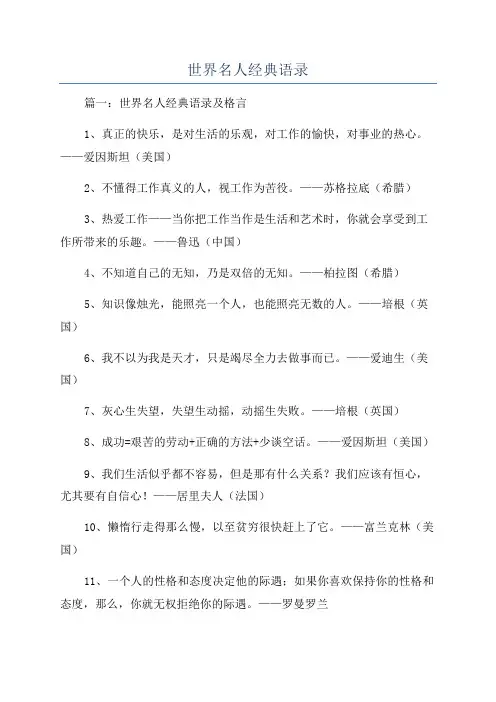 世界名人经典语录

篇一：世界名人经典语录及格言

1、真正的快乐，是对生活的乐观，对工作的愉快，对事业的热心。——爱因斯坦（美国）

2、不懂得工作真义的人，视工作为苦役。——苏格拉底（希腊）

3、热爱工作——当你把工作当作是生活和艺术时，你就会享受到工作所带来的乐趣。——鲁迅（中国）

4、不知道自己的无知，乃是双倍的无知。——柏拉图（希腊）

5、知识像烛光，能照亮一个人，也能照亮无数的人。——培根（英国）

6、我不以为我是天才，只是竭尽全力去做事而已。——爱迪生（美国）

7、灰心生失望，失望生动摇，动摇生失败。——培根（英国）

8、成功=艰苦的劳动+正确的方法+少谈空话。——爱因斯坦（美国）

9、我们生活似乎都不容易，但是那有什么关系？我们应该有恒心，尤其要有自信心！——居里夫人（法国）

10、懒惰行走得那么慢，以至贫穷很快赶上了它。——富兰克林（美国）

11、一个人的性格和态度决定他的际遇：如果你喜欢保持你的性格和态度，那么，你就无权拒绝你的际遇。——罗曼罗兰